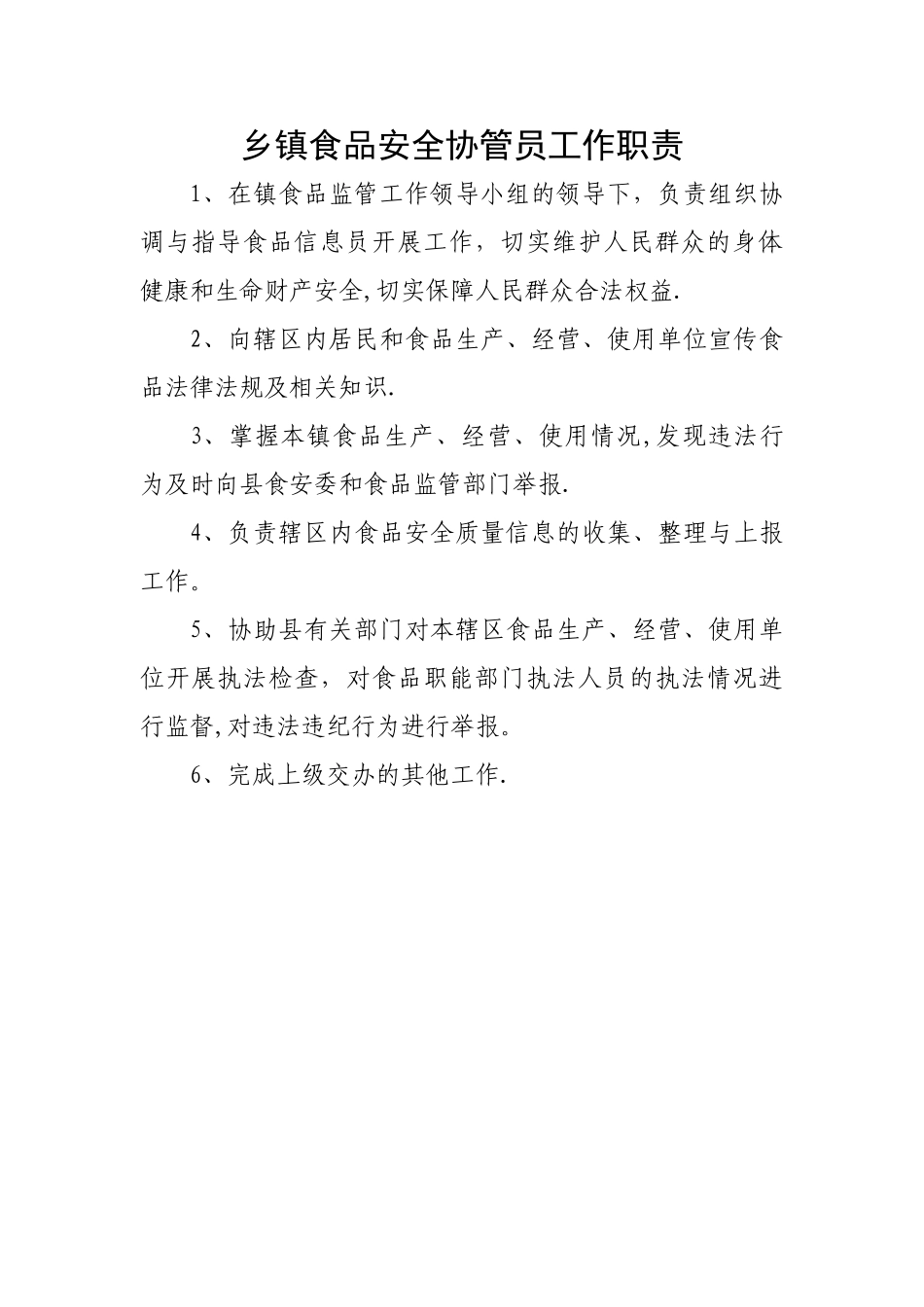 乡镇食品安全协管员工作职责

1、在镇食品监管工作领导小组的领导下，负责组织协调与指导食品信息员开展工作，切实维护人民群众的身体健康和生命财产安全,切实保障人民群众合法权益.

2、向辖区内居民和食品生产、经营、使用单位宣传食品法律法规及相关知识.

3、掌握本镇食品生产、经营、使用情况,发现违法行为及时向县食安委和食品监管部门举报.

4、负责辖区内食品安全质量信息的收集、整理与上报工作。

5、协助县有关部门对本辖区食品生产、经营、使用单位开展执法检查，对食品职能部门执法人员的执法情况进行监督,对违法违纪行为进行举报。

6、完成上级交办的其他工作.